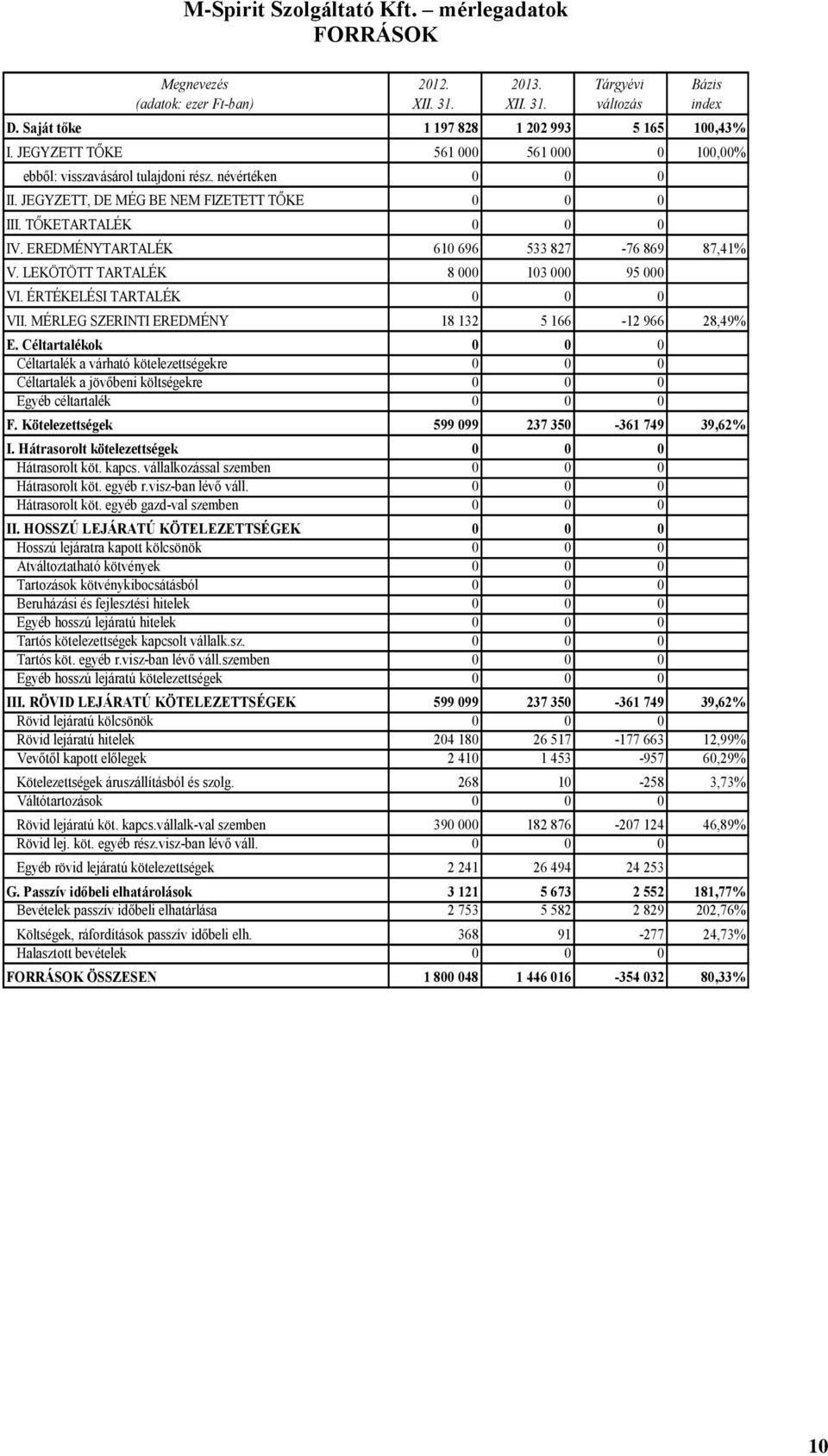 M-Spirit Szolgáltató Kft. – mérlegadatok
FORRÁSOK

| Megnevezés (adatok: ezer Ft-ban) | 2012. XII. 31. | 2013. XII. 31. | Tárgyévi változás | Bázis index |
|---|---|---|---|---|
| D. Saját tőke | 1 197 828 | 1 202 993 | 5 165 | 100,43% |
| I. JEGYZETT TŐKE | 561 000 | 561 000 | 0 | 100,00% |
| ebből: visszavásárol tulajdoni rész. névértéken | 0 | 0 | 0 | |
| II. JEGYZETT, DE MÉG BE NEM FIZETETT TŐKE | 0 | 0 | 0 | |
| III. TŐKETARTALÉK | 0 | 0 | 0 | |
| IV. EREDMÉNYTARTALÉK | 610 696 | 533 827 | -76 869 | 87,41% |
| V. LEKÖTÖTT TARTALÉK | 8 000 | 103 000 | 95 000 | |
| VI. ÉRTÉKELÉSI TARTALÉK | 0 | 0 | 0 | |
| VII. MÉRLEG SZERINTI EREDMÉNY | 18 132 | 5 166 | -12 966 | 28,49% |
| E. Céltartalékok | 0 | 0 | 0 | |
| Céltartalék a várható kötelezettségekre | 0 | 0 | 0 | |
| Céltartalék a jövőbeni költségekre | 0 | 0 | 0 | |
| Egyéb céltartalék | 0 | 0 | 0 | |
| F. Kötelezettségek | 599 099 | 237 350 | -361 749 | 39,62% |
| I. Hátrasorolt kötelezettségek | 0 | 0 | 0 | |
| Hátrasorolt köt. kapcs. vállalkozással szemben | 0 | 0 | 0 | |
| Hátrasorolt köt. egyéb r.visz-ban lévő váll. | 0 | 0 | 0 | |
| Hátrasorolt köt. egyéb gazd-val szemben | 0 | 0 | 0 | |
| II. HOSSZÚ LEJÁRATÚ KÖTELEZETTSÉGEK | 0 | 0 | 0 | |
| Hosszú lejáratra kapott kölcsönök | 0 | 0 | 0 | |
| Átváltoztatható kötvények | 0 | 0 | 0 | |
| Tartozások kötvénykibocsátásból | 0 | 0 | 0 | |
| Beruházási és fejlesztési hitelek | 0 | 0 | 0 | |
| Egyéb hosszú lejáratú hitelek | 0 | 0 | 0 | |
| Tartós kötelezettségek kapcsolt vállalk.sz. | 0 | 0 | 0 | |
| Tartós köt. egyéb r.visz-ban lévő váll.szemben | 0 | 0 | 0 | |
| Egyéb hosszú lejáratú kötelezettségek | 0 | 0 | 0 | |
| III. RÖVID LEJÁRATÚ KÖTELEZETTSÉGEK | 599 099 | 237 350 | -361 749 | 39,62% |
| Rövid lejáratú kölcsönök | 0 | 0 | 0 | |
| Rövid lejáratú hitelek | 204 180 | 26 517 | -177 663 | 12,99% |
| Vevőtől kapott előlegek | 2 410 | 1 453 | -957 | 60,29% |
| Kötelezettségek áruszállításból és szolg. | 268 | 10 | -258 | 3,73% |
| Váltótartozások | 0 | 0 | 0 | |
| Rövid lejáratú köt. kapcs.vállalk-val szemben | 390 000 | 182 876 | -207 124 | 46,89% |
| Rövid lej. köt. egyéb rész.visz-ban lévő váll. | 0 | 0 | 0 | |
| Egyéb rövid lejáratú kötelezettségek | 2 241 | 26 494 | 24 253 | |
| G. Passzív időbeli elhatárolások | 3 121 | 5 673 | 2 552 | 181,77% |
| Bevételek passzív időbeli elhatárlása | 2 753 | 5 582 | 2 829 | 202,76% |
| Költségek, ráfordítások passzív időbeli elh. | 368 | 91 | -277 | 24,73% |
| Halasztott bevételek | 0 | 0 | 0 | |
| FORRÁSOK ÖSSZESEN | 1 800 048 | 1 446 016 | -354 032 | 80,33% |

10